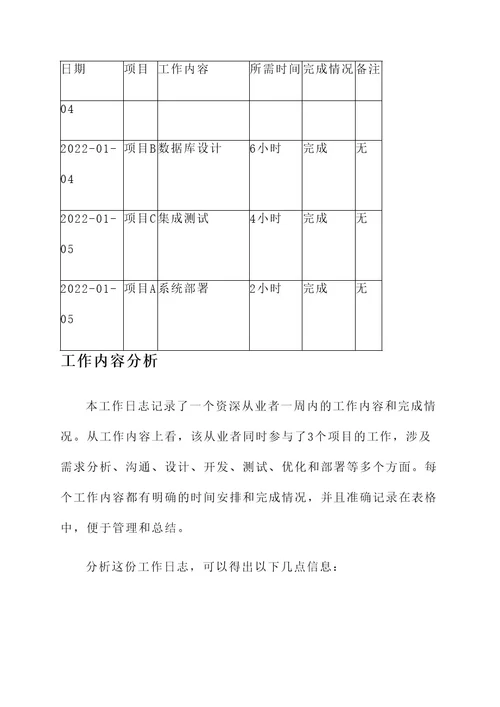 | 日期 | 项目 | 工作内容 | 所需时间 | 完成情况 | 备注 |
|---|---|---|---|---|---|
| 04 | | | | | |
| 2022-01-04 | 项目B | 数据库设计 | 6小时 | 完成 | 无 |
| 2022-01-05 | 项目C | 集成测试 | 4小时 | 完成 | 无 |
| 2022-01-05 | 项目A | 系统部署 | 2小时 | 完成 | 无 |

工作内容分析

本工作日志记录了一个资深从业者一周内的工作内容和完成情况。从工作内容上看，该从业者同时参与了3个项目的工作，涉及需求分析、沟通、设计、开发、测试、优化和部署等多个方面。每个工作内容都有明确的时间安排和完成情况，并且准确记录在表格中，便于管理和总结。

分析这份工作日志，可以得出以下几点信息：